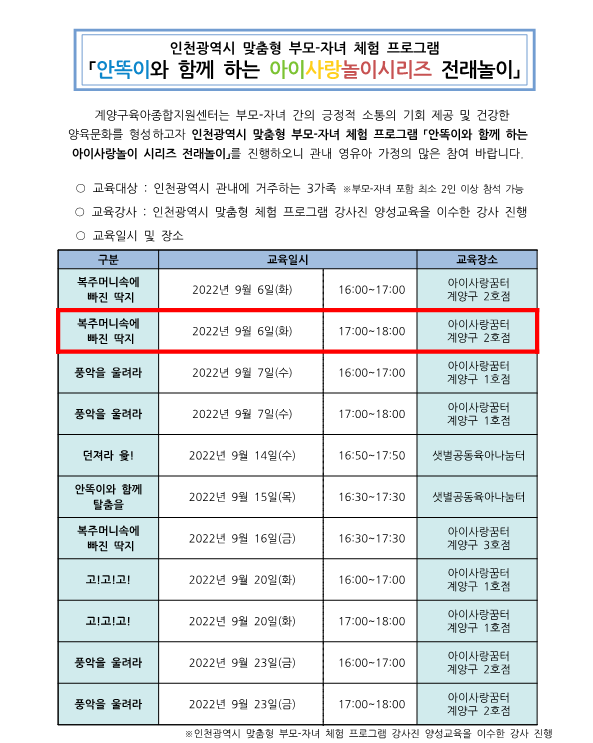 인천광역시 맞춤형 부모-자녀 체험 프로그램
「안똑이와 함께 하는 아이사랑놀이시리즈 전래놀이」

계양구육아종합지원센터는 부모-자녀 간의 긍정적 소통의 기회 제공 및 건강한 양육문화를 형성하고자 인천광역시 맞춤형 부모-자녀 체험 프로그램 「안똑이와 함께 하는 아이사랑놀이 시리즈 전래놀이」를 진행하오니 관내 영유아 가정의 많은 참여 바랍니다.

○ 교육대상 : 인천광역시 관내에 거주하는 3가족 ※부모-자녀 포함 최소 2인 이상 참석 가능
○ 교육강사 : 인천광역시 맞춤형 체험 프로그램 강사진 양성교육을 이수한 강사 진행
○ 교육일시 및 장소

| 구분 | 교육일시 | | 교육장소 |
|---|---|---|---|
| 복주머니속에 빠진 딱지 | 2022년 9월 6일(화) | 16:00~17:00 | 아이사랑꿈터 계양구 2호점 |
| 복주머니속에 빠진 딱지 | 2022년 9월 6일(화) | 17:00~18:00 | 아이사랑꿈터 계양구 2호점 |
| 풍악을 울려라 | 2022년 9월 7일(수) | 16:00~17:00 | 아이사랑꿈터 계양구 1호점 |
| 풍악을 울려라 | 2022년 9월 7일(수) | 17:00~18:00 | 아이사랑꿈터 계양구 1호점 |
| 던져라 윷! | 2022년 9월 14일(수) | 16:50~17:50 | 샛별공동육아나눔터 |
| 안똑이와 함께 탈춤을 | 2022년 9월 15일(목) | 16:30~17:30 | 샛별공동육아나눔터 |
| 복주머니속에 빠진 딱지 | 2022년 9월 16일(금) | 16:30~17:30 | 아이사랑꿈터 계양구 3호점 |
| 고!고!고! | 2022년 9월 20일(화) | 16:00~17:00 | 아이사랑꿈터 계양구 1호점 |
| 고!고!고! | 2022년 9월 20일(화) | 17:00~18:00 | 아이사랑꿈터 계양구 1호점 |
| 풍악을 울려라 | 2022년 9월 23일(금) | 16:00~17:00 | 아이사랑꿈터 계양구 2호점 |
| 풍악을 울려라 | 2022년 9월 23일(금) | 17:00~18:00 | 아이사랑꿈터 계양구 2호점 |

※인천광역시 맞춤형 부모-자녀 체험 프로그램 강사진 양성교육을 이수한 강사 진행